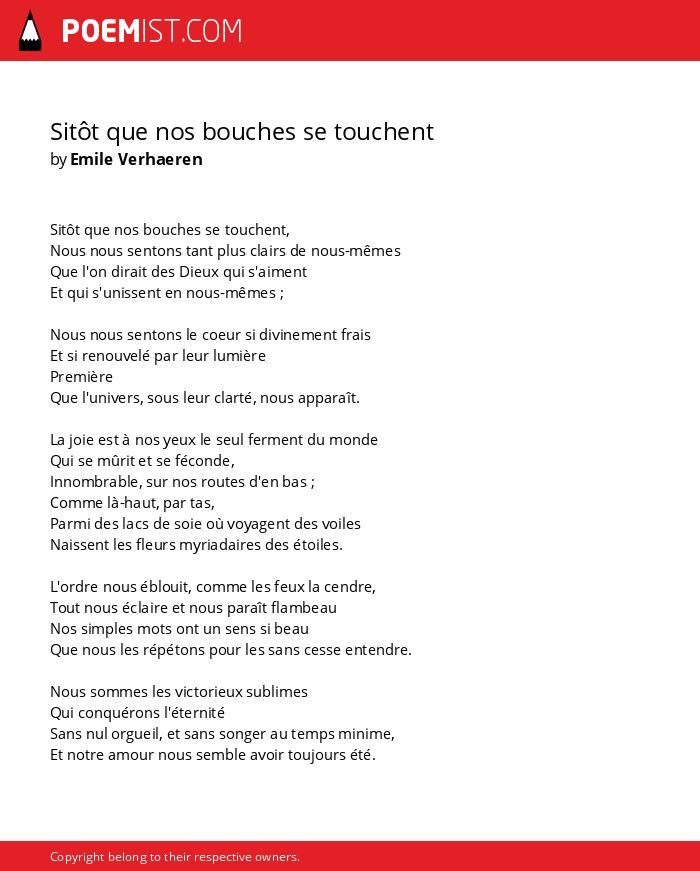 POEMIST.COM

Sitôt que nos bouches se touchent
by Emile Verhaeren

Sitôt que nos bouches se touchent,
Nous nous sentons tant plus clairs de nous-mêmes
Que l'on dirait des Dieux qui s'aiment
Et qui s'unissent en nous-mêmes ;

Nous nous sentons le coeur si divinement frais
Et si renouvelé par leur lumière
Première
Que l'univers, sous leur clarté, nous apparaît.

La joie est à nos yeux le seul ferment du monde
Qui se mûrit et se féconde,
Innombrable, sur nos routes d'en bas ;
Comme là-haut, par tas,
Parmi des lacs de soie où voyagent des voiles
Naissent les fleurs myriadaires des étoiles.

L'ordre nous éblouit, comme les feux la cendre,
Tout nous éclaire et nous paraît flambeau
Nos simples mots ont un sens si beau
Que nous les répétons pour les sans cesse entendre.

Nous sommes les victorieux sublimes
Qui conquérons l'éternité
Sans nul orgueil, et sans songer au temps minime,
Et notre amour nous semble avoir toujours été.

Copyright belong to their respective owners.